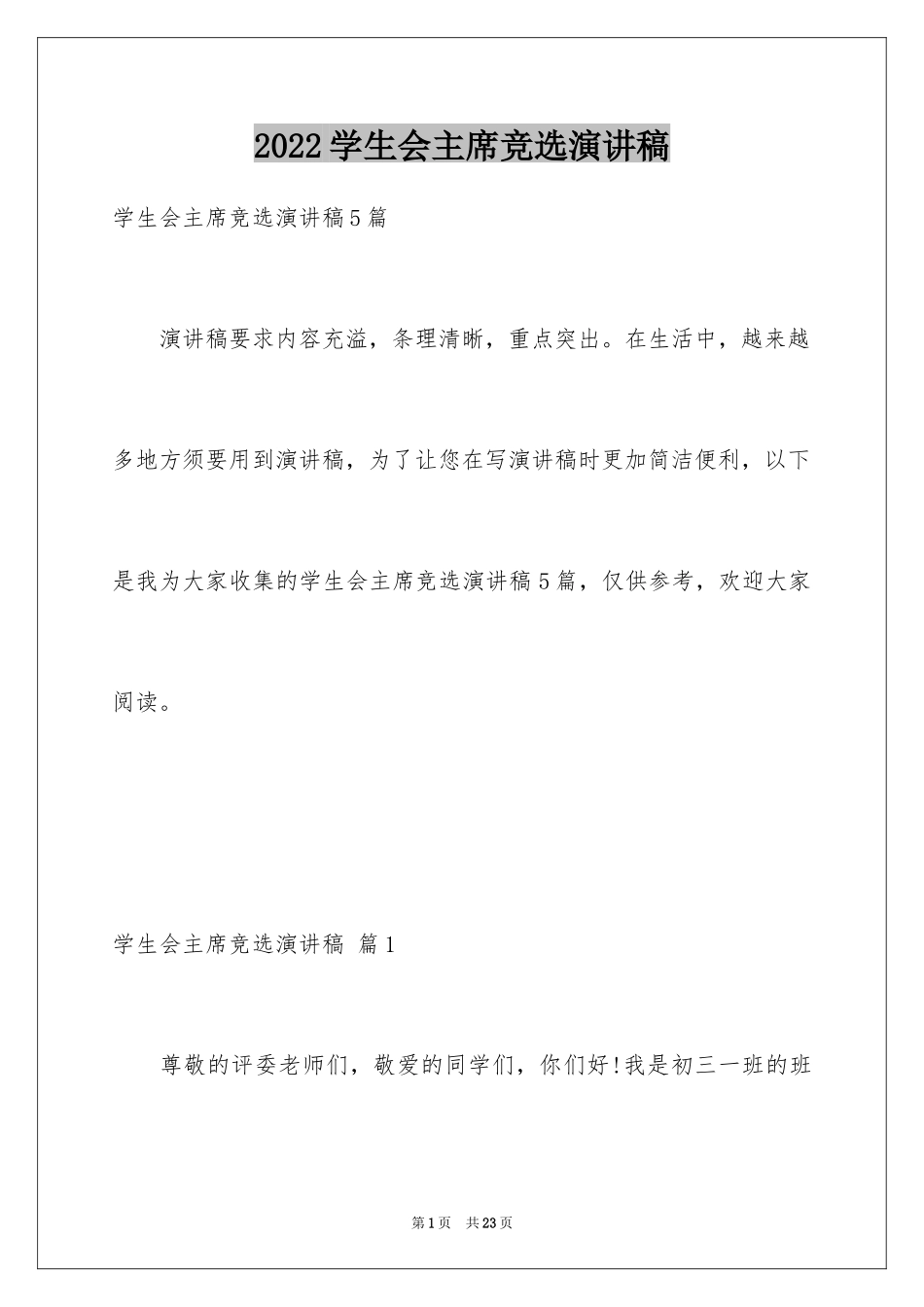 2022学生会主席竞选演讲稿

学生会主席竞选演讲稿5篇

演讲稿要求内容充溢，条理清晰，重点突出。在生活中，越来越多地方须要用到演讲稿，为了让您在写演讲稿时更加简洁便利，以下是我为大家收集的学生会主席竞选演讲稿5篇，仅供参考，欢迎大家阅读。

学生会主席竞选演讲稿 篇1

尊敬的评委老师们，敬爱的同学们，你们好!我是初三一班的班

第1页 共23页